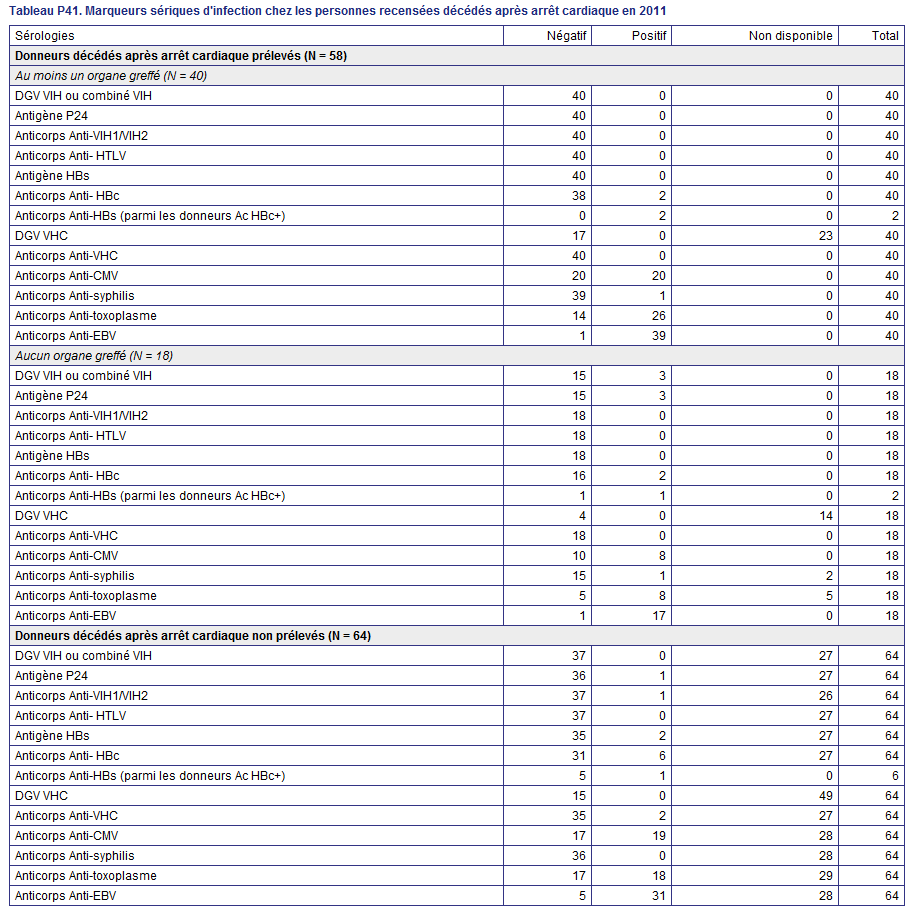 Tableau P41. Marqueurs sériques d'infection chez les personnes recensées décédés après arrêt cardiaque en 2011

| Sérologies | Négatif | Positif | Non disponible | Total |
|---|---|---|---|---|
| Donneurs décédés après arrêt cardiaque prélevés (N = 58) | | | | |
| Au moins un organe greffé (N = 40) | | | | |
| DGV VIH ou combiné VIH | 40 | 0 | 0 | 40 |
| Antigène P24 | 40 | 0 | 0 | 40 |
| Anticorps Anti-VIH1/VIH2 | 40 | 0 | 0 | 40 |
| Anticorps Anti- HTLV | 40 | 0 | 0 | 40 |
| Antigène HBs | 40 | 0 | 0 | 40 |
| Anticorps Anti- HBc | 38 | 2 | 0 | 40 |
| Anticorps Anti-HBs (parmi les donneurs Ac HBc+) | 0 | 2 | 0 | 2 |
| DGV VHC | 17 | 0 | 23 | 40 |
| Anticorps Anti-VHC | 40 | 0 | 0 | 40 |
| Anticorps Anti-CMV | 20 | 20 | 0 | 40 |
| Anticorps Anti-syphilis | 39 | 1 | 0 | 40 |
| Anticorps Anti-toxoplasme | 14 | 26 | 0 | 40 |
| Anticorps Anti-EBV | 1 | 39 | 0 | 40 |
| Aucun organe greffé (N = 18) | | | | |
| DGV VIH ou combiné VIH | 15 | 3 | 0 | 18 |
| Antigène P24 | 15 | 3 | 0 | 18 |
| Anticorps Anti-VIH1/VIH2 | 18 | 0 | 0 | 18 |
| Anticorps Anti- HTLV | 18 | 0 | 0 | 18 |
| Antigène HBs | 18 | 0 | 0 | 18 |
| Anticorps Anti- HBc | 16 | 2 | 0 | 18 |
| Anticorps Anti-HBs (parmi les donneurs Ac HBc+) | 1 | 1 | 0 | 2 |
| DGV VHC | 4 | 0 | 14 | 18 |
| Anticorps Anti-VHC | 18 | 0 | 0 | 18 |
| Anticorps Anti-CMV | 10 | 8 | 0 | 18 |
| Anticorps Anti-syphilis | 15 | 1 | 2 | 18 |
| Anticorps Anti-toxoplasme | 5 | 8 | 5 | 18 |
| Anticorps Anti-EBV | 1 | 17 | 0 | 18 |
| Donneurs décédés après arrêt cardiaque non prélevés (N = 64) | | | | |
| DGV VIH ou combiné VIH | 37 | 0 | 27 | 64 |
| Antigène P24 | 36 | 1 | 27 | 64 |
| Anticorps Anti-VIH1/VIH2 | 37 | 1 | 26 | 64 |
| Anticorps Anti- HTLV | 37 | 0 | 27 | 64 |
| Antigène HBs | 35 | 2 | 27 | 64 |
| Anticorps Anti- HBc | 31 | 6 | 27 | 64 |
| Anticorps Anti-HBs (parmi les donneurs Ac HBc+) | 5 | 1 | 0 | 6 |
| DGV VHC | 15 | 0 | 49 | 64 |
| Anticorps Anti-VHC | 35 | 2 | 27 | 64 |
| Anticorps Anti-CMV | 17 | 19 | 28 | 64 |
| Anticorps Anti-syphilis | 36 | 0 | 28 | 64 |
| Anticorps Anti-toxoplasme | 17 | 18 | 29 | 64 |
| Anticorps Anti-EBV | 5 | 31 | 28 | 64 |